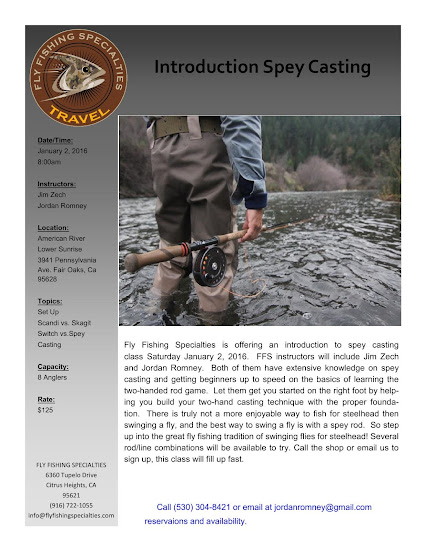 FLY FISHING SPECIALTIES
TRAVEL

Introduction Spey Casting

Date/Time:
January 2, 2016
8:00am

Instructors:
Jim Zech
Jordan Romney

Location:
American River
Lower Sunrise
3941 Pennsylvania Ave. Fair Oaks, Ca 95628

Topics:
Set Up
Scandi vs. Skagit
Switch vs.Spey
Casting

Capacity:
8 Anglers

Rate:
$125

FLY FISHING SPECIALTIES
6360 Tupelo Drive
Citrus Heights, CA
95621
(916) 722-1055
info@flyfishingspecialties.com

Fly Fishing Specialties is offering an introduction to spey casting class Saturday January 2, 2016. FFS instructors will include Jim Zech and Jordan Romney. Both of them have extensive knowledge on spey casting and getting beginners up to speed on the basics of learning the two-handed rod game. Let them get you started on the right foot by helping you build your two-hand casting technique with the proper foundation. There is truly not a more enjoyable way to fish for steelhead then swinging a fly, and the best way to swing a fly is with a spey rod. So step up into the great fly fishing tradition of swinging flies for steelhead! Several rod/line combinations will be available to try. Call the shop or email us to sign up, this class will fill up fast.

Call (530) 304-8421 or email at jordanromney@gmail.com reservaions and availability.